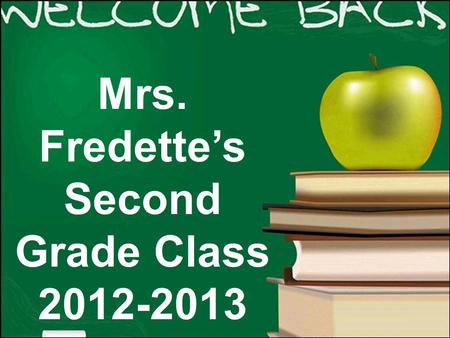 WELCOME BACK

Mrs. Fredette's Second Grade Class 2012-2013